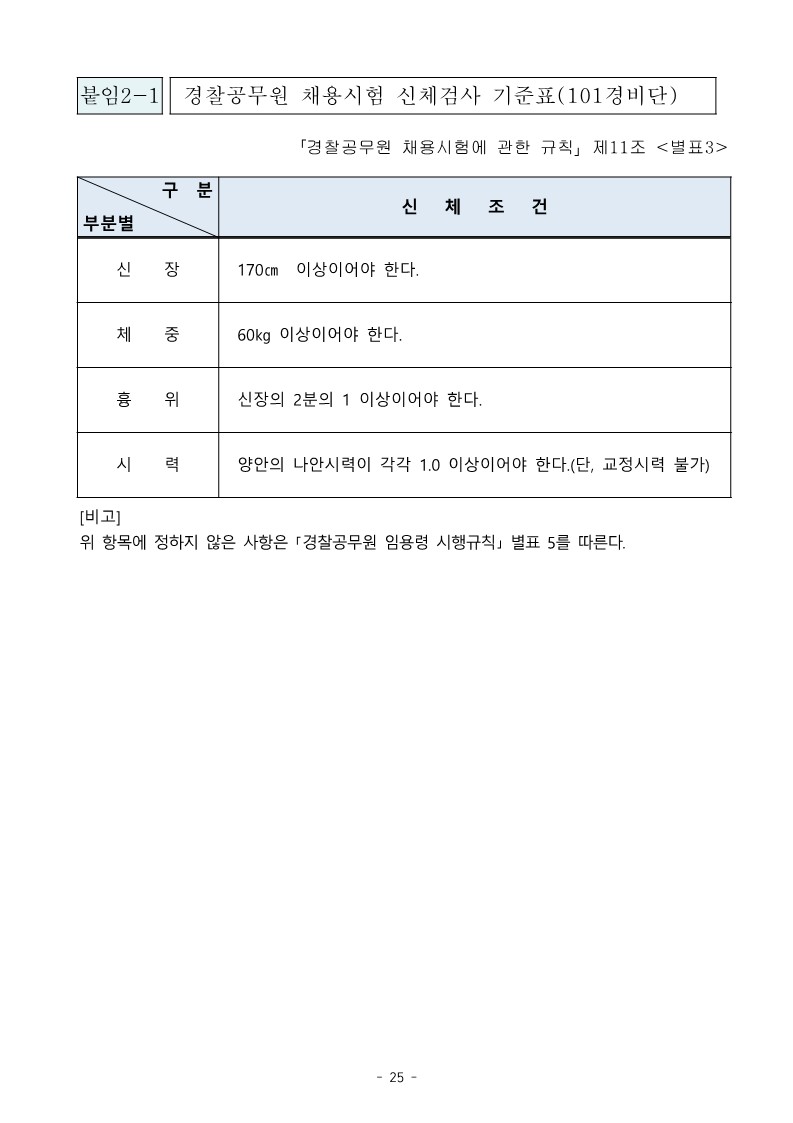 붙임2-1 경찰공무원 채용시험 신체검사 기준표(101경비단)

「경찰공무원 채용시험에 관한 규칙」 제11조 <별표3>

| 구 분 / 부분별 | 신 체 조 건 |
|---|---|
| 신 장 | 170㎝ 이상이어야 한다. |
| 체 중 | 60kg 이상이어야 한다. |
| 흉 위 | 신장의 2분의 1 이상이어야 한다. |
| 시 력 | 양안의 나안시력이 각각 1.0 이상이어야 한다.(단, 교정시력 불가) |

[비고]
위 항목에 정하지 않은 사항은「경찰공무원 임용령 시행규칙」별표 5를 따른다.

- 25 -